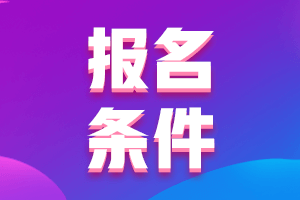 报名
条件